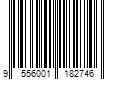 9 556001 182746